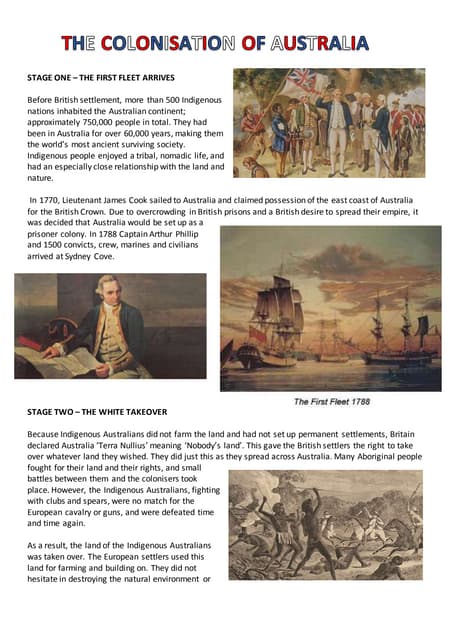 THE COLONISATION OF AUSTRALIA

STAGE ONE – THE FIRST FLEET ARRIVES

Before British settlement, more than 500 Indigenous nations inhabited the Australian continent; approximately 750,000 people in total. They had been in Australia for over 60,000 years, making them the world's most ancient surviving society. Indigenous people enjoyed a tribal, nomadic life, and had an especially close relationship with the land and nature.

In 1770, Lieutenant James Cook sailed to Australia and claimed possession of the east coast of Australia for the British Crown. Due to overcrowding in British prisons and a British desire to spread their empire, it was decided that Australia would be set up as a prisoner colony. In 1788 Captain Arthur Phillip and 1500 convicts, crew, marines and civilians arrived at Sydney Cove.

The First Fleet 1788

STAGE TWO – THE WHITE TAKEOVER

Because Indigenous Australians did not farm the land and had not set up permanent settlements, Britain declared Australia 'Terra Nullius' meaning 'Nobody's land'. This gave the British settlers the right to take over whatever land they wished. They did just this as they spread across Australia. Many Aboriginal people fought for their land and their rights, and small battles between them and the colonisers took place. However, the Indigenous Australians, fighting with clubs and spears, were no match for the European cavalry or guns, and were defeated time and time again.

As a result, the land of the Indigenous Australians was taken over. The European settlers used this land for farming and building on. They did not hesitate in destroying the natural environment or